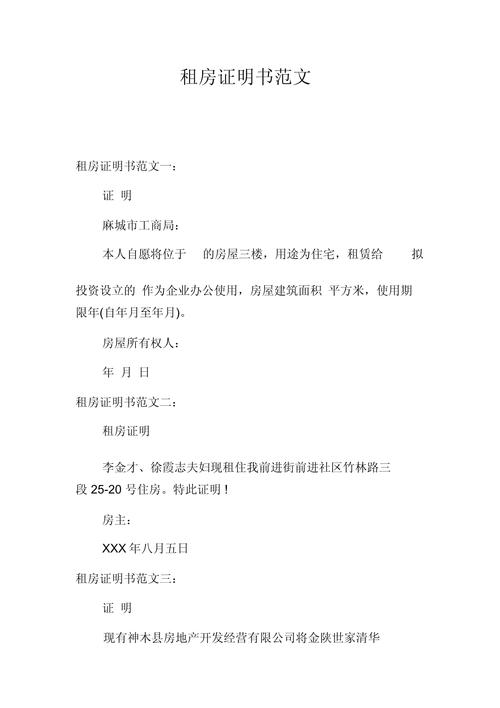 租房证明书范文

租房证明书范文一：

证 明

麻城市工商局：

本人自愿将位于 的房屋三楼，用途为住宅，租赁给 拟投资设立的 作为企业办公使用，房屋建筑面积 平方米，使用期限年(自年月至年月)。

房屋所有权人：

年 月 日

租房证明书范文二：

租房证明

李金才、徐霞志夫妇现租住我前进街前进社区竹林路三段 25-20 号住房。特此证明！

房主：

XXX 年八月五日

租房证明书范文三：

证 明

现有神木县房地产开发经营有限公司将金陕世家清华